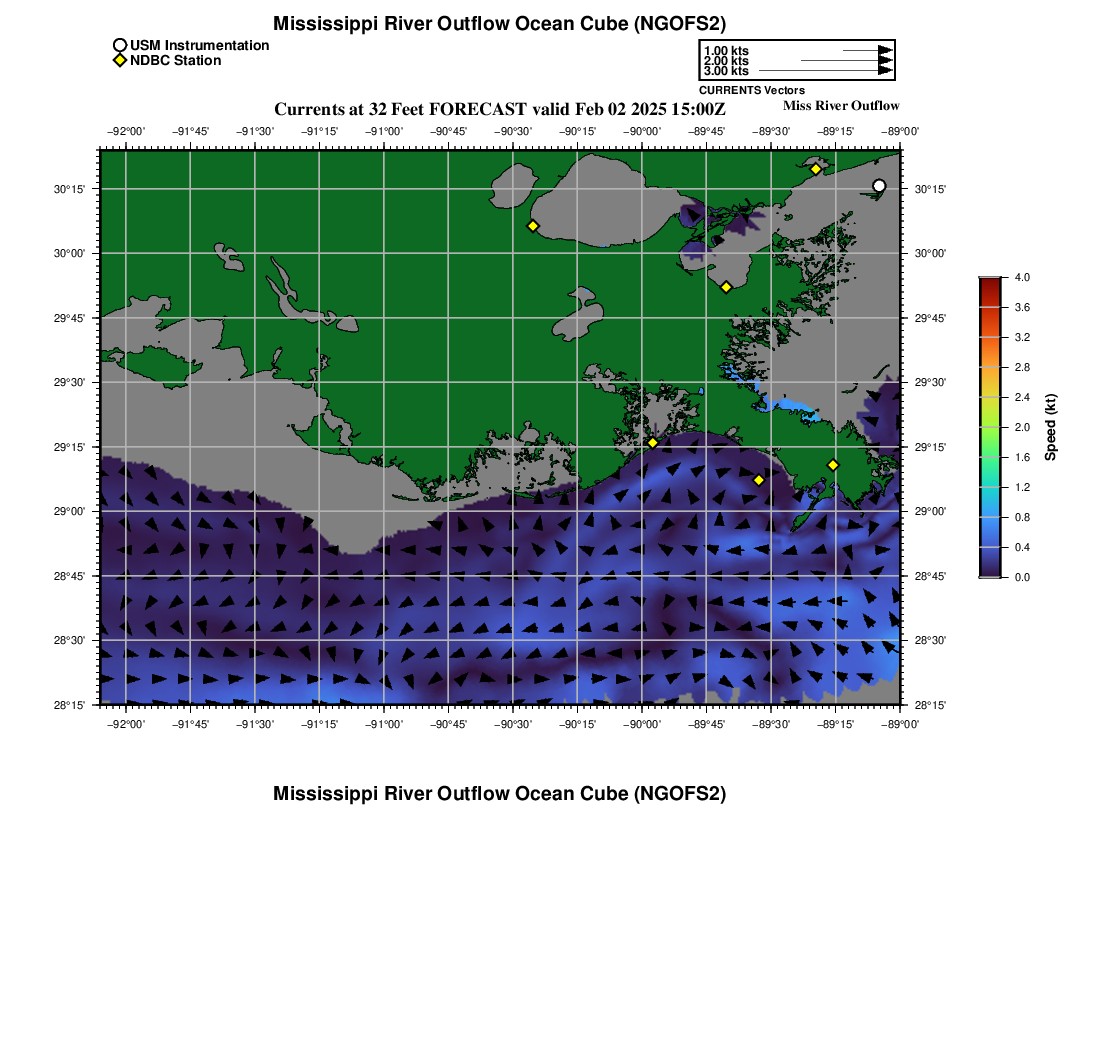 Mississippi River Outflow Ocean Cube (NGOFS2)

USM Instrumentation
NDBC Station

1.00 kts
2.00 kts
3.00 kts
CURRENTS Vectors

Currents at 32 Feet FORECAST valid Feb 02 2025 15:00Z

Miss River Outflow

−92°00' −91°45' −91°30' −91°15' −91°00' −90°45' −90°30' −90°15' −90°00' −89°45' −89°30' −89°15' −89°00'

30°15' 30°00' 29°45' 29°30' 29°15' 29°00' 28°45' 28°30' 28°15'

30°15' 30°00' 29°45' 29°30' 29°15' 29°00' 28°45' 28°30' 28°15'

−92°00' −91°45' −91°30' −91°15' −91°00' −90°45' −90°30' −90°15' −90°00' −89°45' −89°30' −89°15' −89°00'

4.0
3.6
3.2
2.8
2.4
2.0
1.6
1.2
0.8
0.4
0.0
Speed (kt)

Mississippi River Outflow Ocean Cube (NGOFS2)